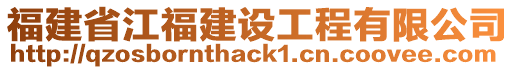 福建省江福建设工程有限公司
http://qzosbornthack1.cn.coovee.com